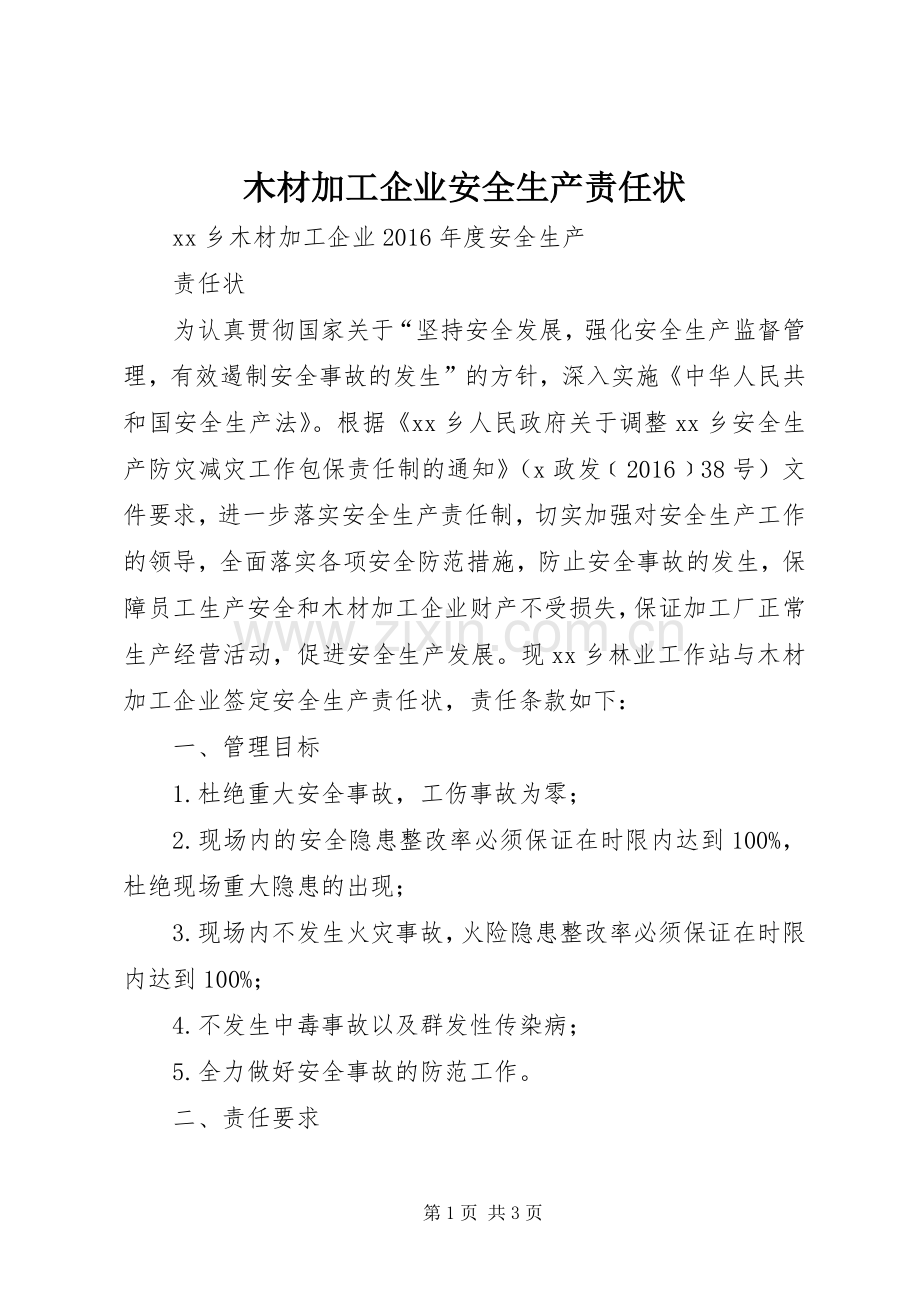 木材加工企业安全生产责任状

xx 乡木材加工企业 2016 年度安全生产

责任状

为认真贯彻国家关于“坚持安全发展，强化安全生产监督管理，有效遏制安全事故的发生”的方针，深入实施《中华人民共和国安全生产法》。根据《xx 乡人民政府关于调整 xx 乡安全生产防灾减灾工作包保责任制的通知》（x 政发〔2016〕38 号）文件要求，进一步落实安全生产责任制，切实加强对安全生产工作的领导，全面落实各项安全防范措施，防止安全事故的发生，保障员工生产安全和木材加工企业财产不受损失，保证加工厂正常生产经营活动，促进安全生产发展。现 xx 乡林业工作站与木材加工企业签定安全生产责任状，责任条款如下：

一、管理目标

1.杜绝重大安全事故，工伤事故为零；

2.现场内的安全隐患整改率必须保证在时限内达到 100%，杜绝现场重大隐患的出现；

3.现场内不发生火灾事故，火险隐患整改率必须保证在时限内达到 100%；

4.不发生中毒事故以及群发性传染病；

5.全力做好安全事故的防范工作。

二、责任要求

www.zixin.com.cn

第 1 页 共 3 页